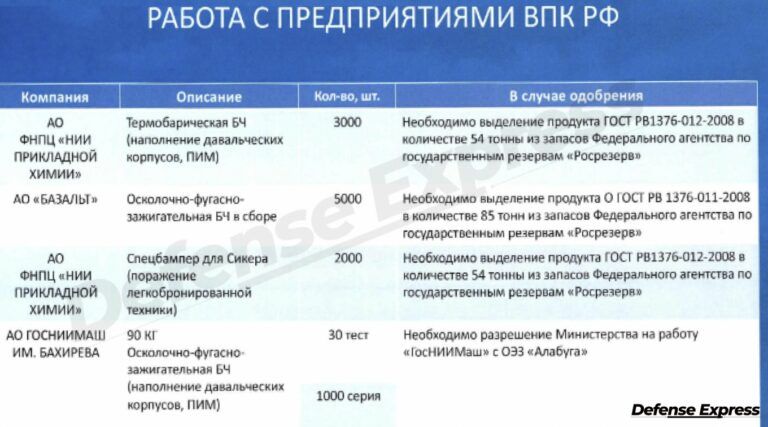 РАБОТА С ПРЕДПРИЯТИЯМИ ВПК РФ

| Компания | Описание | Кол-во, шт. | В случае одобрения |
|---|---|---|---|
| АО ФНПЦ «НИИ ПРИКЛАДНОЙ ХИМИИ» | Термобарическая БЧ (наполнение давальческих корпусов, ПИМ) | 3000 | Необходимо выделение продукта ГОСТ РВ1376-012-2008 в количестве 54 тонны из запасов Федерального агентства по государственным резервам «Росрезерв» |
| АО «БАЗАЛЬТ» | Осколочно-фугасно-зажигательная БЧ в сборе | 5000 | Необходимо выделение продукта О ГОСТ РВ 1376-011-2008 в количестве 85 тонн из запасов Федерального агентства по государственным резервам «Росрезерв» |
| АО ФНПЦ «НИИ ПРИКЛАДНОЙ ХИМИИ» | Спецбампер для Сикера (поражение легкобронированной техники) | 2000 | Необходимо выделение продукта ГОСТ РВ1376-012-2008 в количестве 54 тонны из запасов Федерального агентства по государственным резервам «Росрезерв» |
| АО ГОСНИИМАШ ИМ. БАХИРЕВА | 90 КГ Осколочно-фугасно-зажигательная БЧ (наполнение давальческих корпусов, ПИМ) | 30 тест 1000 серия | Необходимо разрешение Министерства на работу «ГосНИИМаш» с ОЭЗ «Алабуга» |

Defense Express
Defense Express